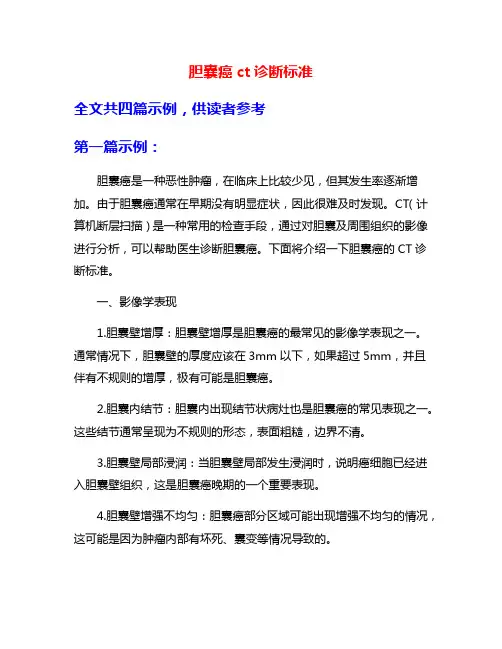 胆囊癌 ct 诊断标准

全文共四篇示例，供读者参考

第一篇示例：

胆囊癌是一种恶性肿瘤，在临床上比较少见，但其发生率逐渐增加。由于胆囊癌通常在早期没有明显症状，因此很难及时发现。CT(计算机断层扫描)是一种常用的检查手段，通过对胆囊及周围组织的影像进行分析，可以帮助医生诊断胆囊癌。下面将介绍一下胆囊癌的 CT 诊断标准。

一、影像学表现

1.胆囊壁增厚：胆囊壁增厚是胆囊癌的最常见的影像学表现之一。通常情况下，胆囊壁的厚度应该在 3mm 以下，如果超过 5mm，并且伴有不规则的增厚，极有可能是胆囊癌。

2.胆囊内结节：胆囊内出现结节状病灶也是胆囊癌的常见表现之一。这些结节通常呈现为不规则的形态，表面粗糙，边界不清。

3.胆囊壁局部浸润：当胆囊壁局部发生浸润时，说明癌细胞已经进入胆囊壁组织，这是胆囊癌晚期的一个重要表现。

4.胆囊壁增强不均匀：胆囊癌部分区域可能出现增强不均匀的情况，这可能是因为肿瘤内部有坏死、囊变等情况导致的。